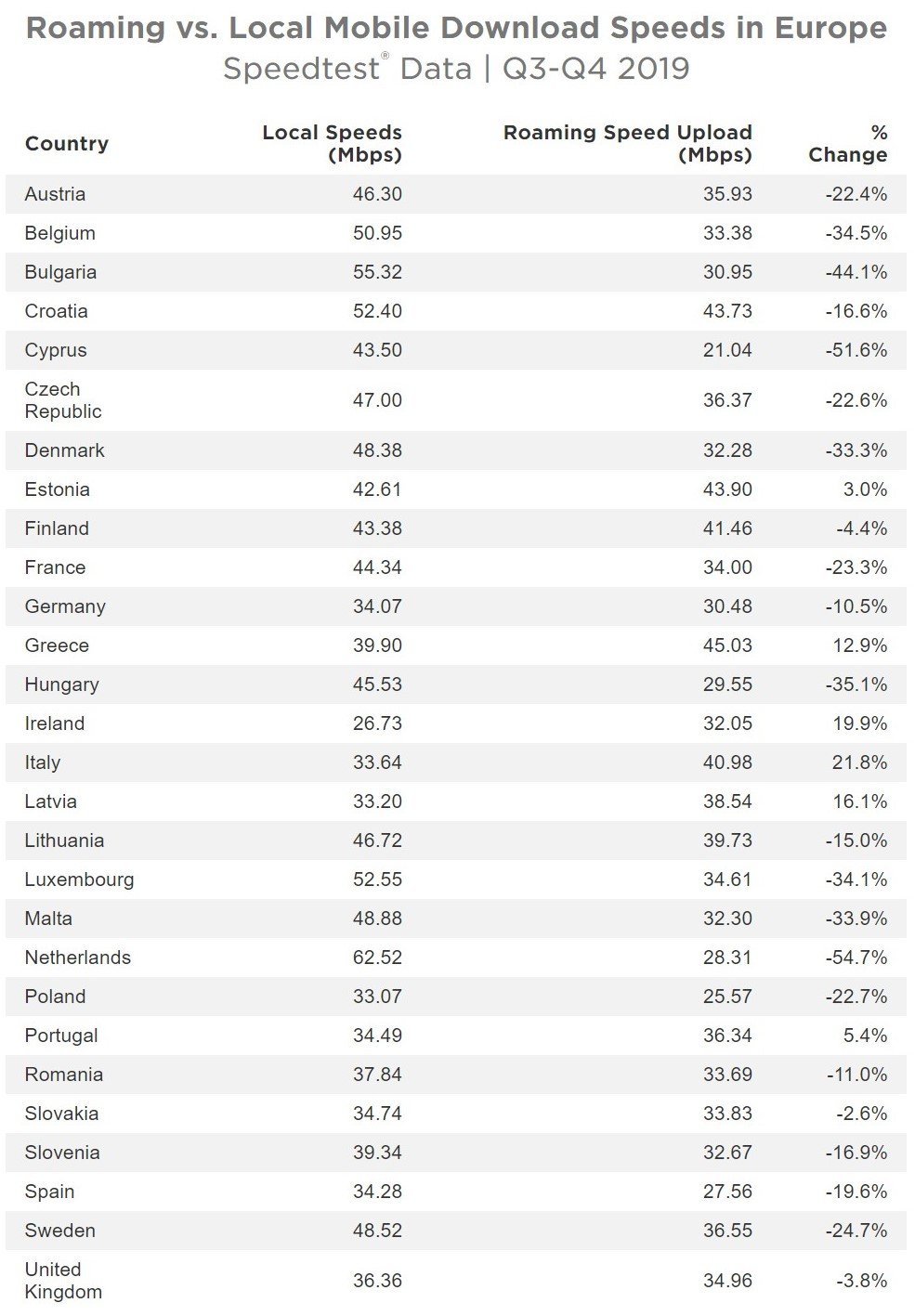 Roaming vs. Local Mobile Download Speeds in Europe
Speedtest® Data | Q3-Q4 2019

| Country | Local Speeds (Mbps) | Roaming Speed Upload (Mbps) | % Change |
|---|---|---|---|
| Austria | 46.30 | 35.93 | -22.4% |
| Belgium | 50.95 | 33.38 | -34.5% |
| Bulgaria | 55.32 | 30.95 | -44.1% |
| Croatia | 52.40 | 43.73 | -16.6% |
| Cyprus | 43.50 | 21.04 | -51.6% |
| Czech Republic | 47.00 | 36.37 | -22.6% |
| Denmark | 48.38 | 32.28 | -33.3% |
| Estonia | 42.61 | 43.90 | 3.0% |
| Finland | 43.38 | 41.46 | -4.4% |
| France | 44.34 | 34.00 | -23.3% |
| Germany | 34.07 | 30.48 | -10.5% |
| Greece | 39.90 | 45.03 | 12.9% |
| Hungary | 45.53 | 29.55 | -35.1% |
| Ireland | 26.73 | 32.05 | 19.9% |
| Italy | 33.64 | 40.98 | 21.8% |
| Latvia | 33.20 | 38.54 | 16.1% |
| Lithuania | 46.72 | 39.73 | -15.0% |
| Luxembourg | 52.55 | 34.61 | -34.1% |
| Malta | 48.88 | 32.30 | -33.9% |
| Netherlands | 62.52 | 28.31 | -54.7% |
| Poland | 33.07 | 25.57 | -22.7% |
| Portugal | 34.49 | 36.34 | 5.4% |
| Romania | 37.84 | 33.69 | -11.0% |
| Slovakia | 34.74 | 33.83 | -2.6% |
| Slovenia | 39.34 | 32.67 | -16.9% |
| Spain | 34.28 | 27.56 | -19.6% |
| Sweden | 48.52 | 36.55 | -24.7% |
| United Kingdom | 36.36 | 34.96 | -3.8% |